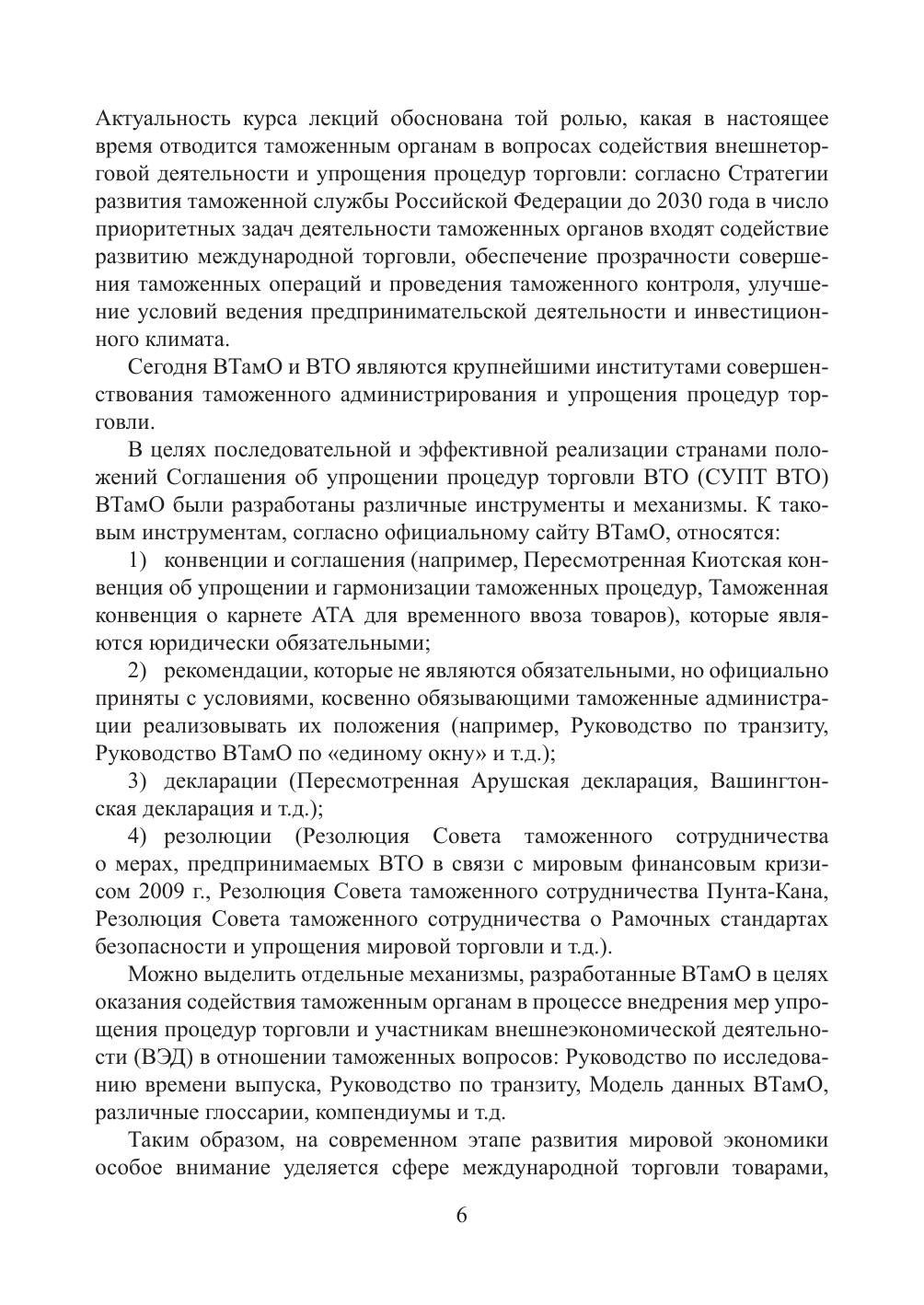 Актуальность курса лекций обоснована той ролью, какая в настоящее время отводится таможенным органам в вопросах содействия внешнеторговой деятельности и упрощения процедур торговли: согласно Стратегии развития таможенной службы Российской Федерации до 2030 года в число приоритетных задач деятельности таможенных органов входят содействие развитию международной торговли, обеспечение прозрачности совершения таможенных операций и проведения таможенного контроля, улучшение условий ведения предпринимательской деятельности и инвестиционного климата.

Сегодня ВТамО и ВТО являются крупнейшими институтами совершенствования таможенного администрирования и упрощения процедур торговли.

В целях последовательной и эффективной реализации странами положений Соглашения об упрощении процедур торговли ВТО (СУПТ ВТО) ВТамО были разработаны различные инструменты и механизмы. К таковым инструментам, согласно официальному сайту ВТамО, относятся:

1) конвенции и соглашения (например, Пересмотренная Киотская конвенция об упрощении и гармонизации таможенных процедур, Таможенная конвенция о карнете АТА для временного ввоза товаров), которые являются юридически обязательными;

2) рекомендации, которые не являются обязательными, но официально приняты с условиями, косвенно обязывающими таможенные администрации реализовывать их положения (например, Руководство по транзиту, Руководство ВТамО по «единому окну» и т.д.);

3) декларации (Пересмотренная Арушская декларация, Вашингтонская декларация и т.д.);

4) резолюции (Резолюция Совета таможенного сотрудничества о мерах, предпринимаемых ВТО в связи с мировым финансовым кризисом 2009 г., Резолюция Совета таможенного сотрудничества Пунта-Кана, Резолюция Совета таможенного сотрудничества о Рамочных стандартах безопасности и упрощения мировой торговли и т.д.).

Можно выделить отдельные механизмы, разработанные ВТамО в целях оказания содействия таможенным органам в процессе внедрения мер упрощения процедур торговли и участникам внешнеэкономической деятельности (ВЭД) в отношении таможенных вопросов: Руководство по исследованию времени выпуска, Руководство по транзиту, Модель данных ВТамО, различные глоссарии, компендиумы и т.д.

Таким образом, на современном этапе развития мировой экономики особое внимание уделяется сфере международной торговли товарами,

6